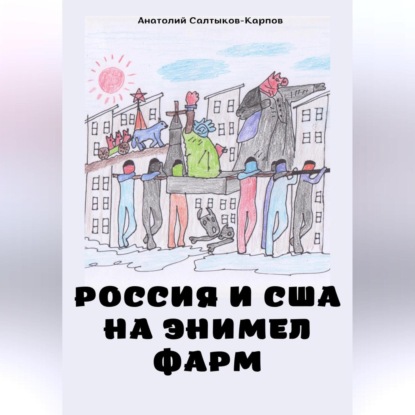 Анатолий Салтыков-Карпов

РОССИЯ И США НА ЭНИМЕЛ ФАРМ